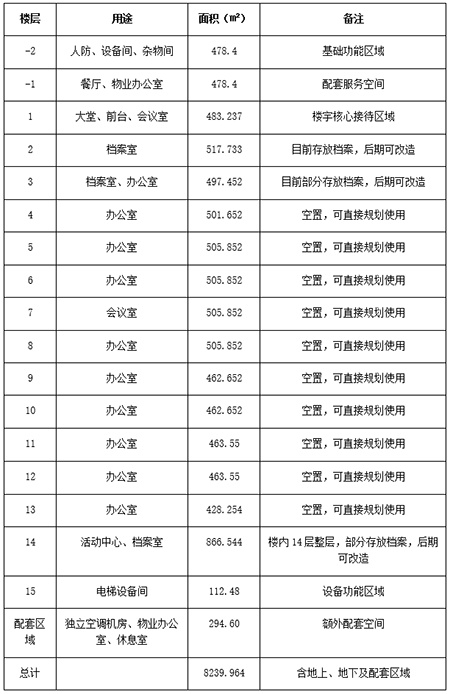 | 楼层 | 用途 | 面积（m²） | 备注 |
|---|---|---|---|
| -2 | 人防、设备间、杂物间 | 478.4 | 基础功能区域 |
| -1 | 餐厅、物业办公室 | 478.4 | 配套服务空间 |
| 1 | 大堂、前台、会议室 | 483.237 | 楼宇核心接待区域 |
| 2 | 档案室 | 517.733 | 目前存放档案，后期可改造 |
| 3 | 档案室、办公室 | 497.452 | 目前部分存放档案，后期可改造 |
| 4 | 办公室 | 501.652 | 空置，可直接规划使用 |
| 5 | 办公室 | 505.852 | 空置，可直接规划使用 |
| 6 | 办公室 | 505.852 | 空置，可直接规划使用 |
| 7 | 会议室 | 505.852 | 空置，可直接规划使用 |
| 8 | 办公室 | 505.852 | 空置，可直接规划使用 |
| 9 | 办公室 | 462.652 | 空置，可直接规划使用 |
| 10 | 办公室 | 462.652 | 空置，可直接规划使用 |
| 11 | 办公室 | 463.55 | 空置，可直接规划使用 |
| 12 | 办公室 | 463.55 | 空置，可直接规划使用 |
| 13 | 办公室 | 428.254 | 空置，可直接规划使用 |
| 14 | 活动中心、档案室 | 866.544 | 楼内14层整层，部分存放档案，后期可改造 |
| 15 | 电梯设备间 | 112.48 | 设备功能区域 |
| 配套区域 | 独立空调机房、物业办公室、休息室 | 294.60 | 额外配套空间 |
| 总计 | | 8239.964 | 含地上、地下及配套区域 |